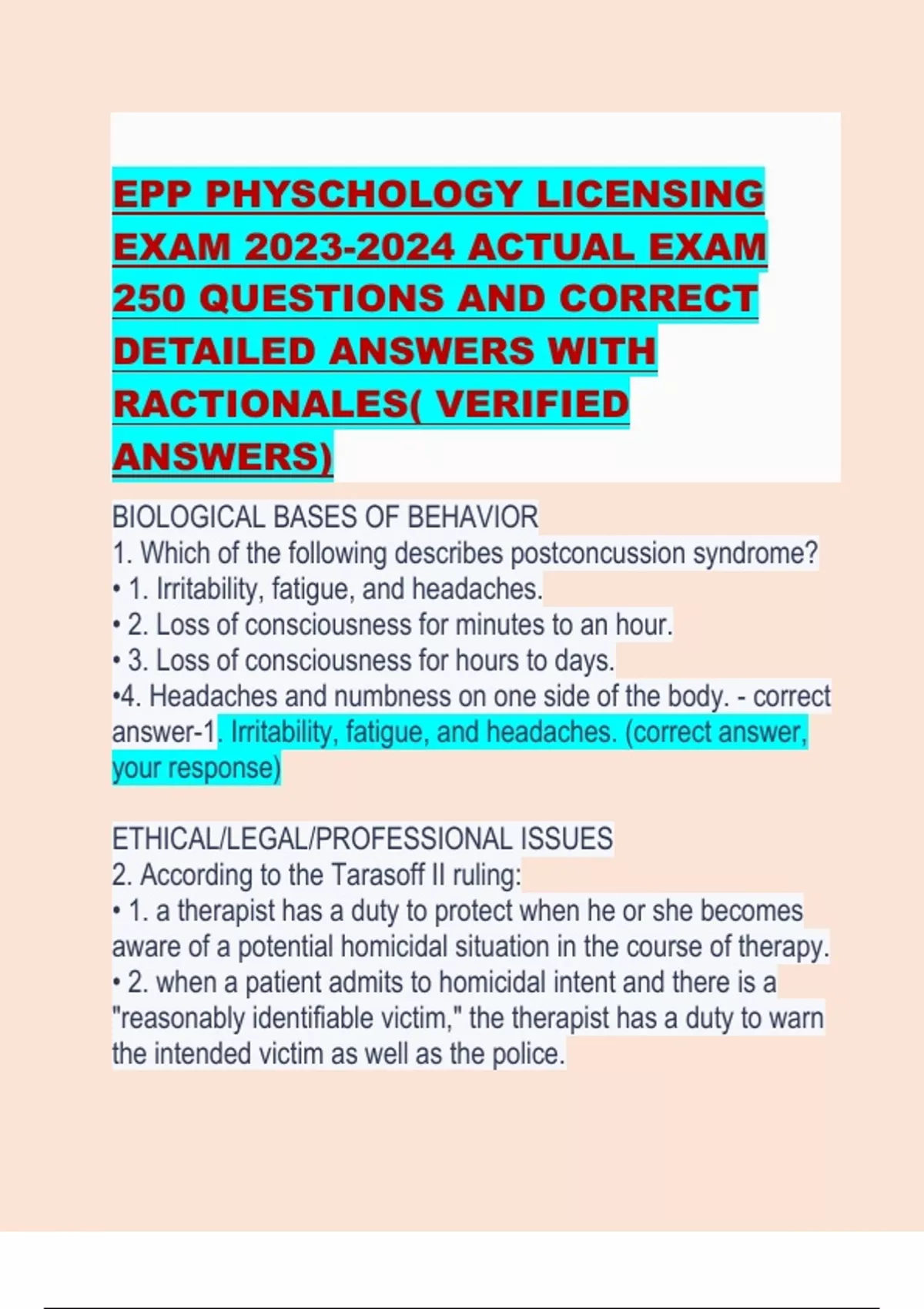 EPP PHYSCHOLOGY LICENSING EXAM 2023-2024 ACTUAL EXAM 250 QUESTIONS AND CORRECT DETAILED ANSWERS WITH RACTIONALES( VERIFIED ANSWERS)

BIOLOGICAL BASES OF BEHAVIOR
1. Which of the following describes postconcussion syndrome?
• 1. Irritability, fatigue, and headaches.
• 2. Loss of consciousness for minutes to an hour.
• 3. Loss of consciousness for hours to days.
•4. Headaches and numbness on one side of the body. - correct answer-1. Irritability, fatigue, and headaches. (correct answer, your response)

ETHICAL/LEGAL/PROFESSIONAL ISSUES
2. According to the Tarasoff II ruling:
• 1. a therapist has a duty to protect when he or she becomes aware of a potential homicidal situation in the course of therapy.
• 2. when a patient admits to homicidal intent and there is a "reasonably identifiable victim," the therapist has a duty to warn the intended victim as well as the police.